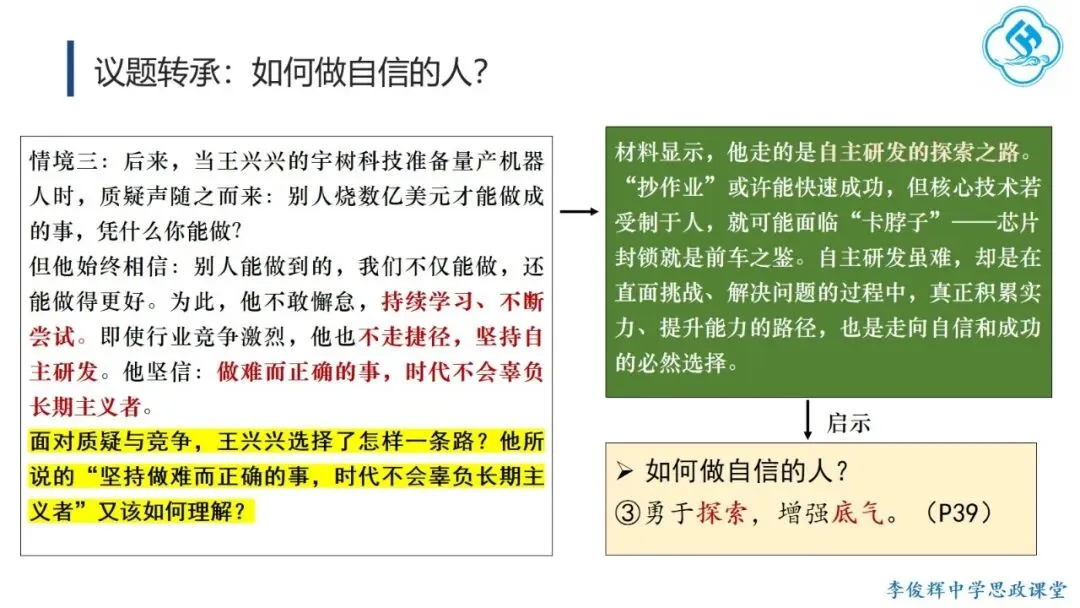 议题转承：如何做自信的人？

情境三：后来，当王兴兴的宇树科技准备量产机器人时，质疑声随之而来：别人烧数亿美元才能做成的事，凭什么你能做？
但他始终相信：别人能做到的，我们不仅能做，还能做得更好。为此，他不敢懈怠，持续学习、不断尝试。即使行业竞争激烈，他也不走捷径，坚持自主研发。他坚信：做难而正确的事，时代不会辜负长期主义者。
面对质疑与竞争，王兴兴选择了怎样一条路？他所说的“坚持做难而正确的事，时代不会辜负长期主义者”又该如何理解？

材料显示，他走的是自主研发的探索之路。“抄作业”或许能快速成功，但核心技术若受制于人，就可能面临“卡脖子”——芯片封锁就是前车之鉴。自主研发虽难，却是在直面挑战、解决问题的过程中，真正积累实力、提升能力的路径，也是走向自信和成功的必然选择。

启示

➢ 如何做自信的人？
③勇于探索，增强底气。（P39）

李俊辉中学思政课堂